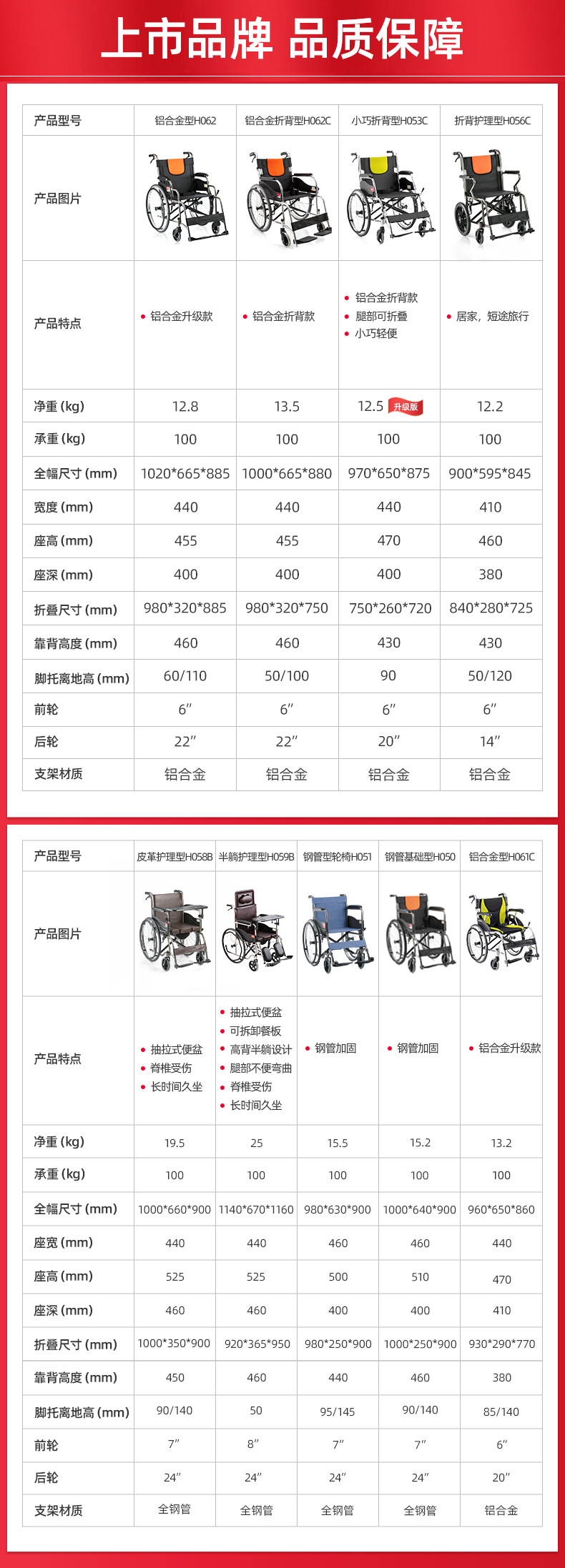 上市品牌 品质保障

| 产品型号 | 铝合金型H062 | 铝合金折背型H062C | 小巧折背型H053C | 折背护理型H056C |
|---|---|---|---|---|
| 产品图片 | | | | |
| 产品特点 | • 铝合金升级款 | • 铝合金折背款 | • 铝合金折背款 • 腿部可折叠 • 小巧轻便 | • 居家，短途旅行 |
| 净重 (kg) | 12.8 | 13.5 | 12.5 升级版 | 12.2 |
| 承重 (kg) | 100 | 100 | 100 | 100 |
| 全幅尺寸 (mm) | 1020\*665\*885 | 1000\*665\*880 | 970\*650\*875 | 900\*595\*845 |
| 宽度 (mm) | 440 | 440 | 440 | 410 |
| 座高 (mm) | 455 | 455 | 470 | 460 |
| 座深 (mm) | 400 | 400 | 400 | 380 |
| 折叠尺寸 (mm) | 980\*320\*885 | 980\*320\*750 | 750\*260\*720 | 840\*280\*725 |
| 靠背高度 (mm) | 460 | 460 | 430 | 430 |
| 脚托离地高 (mm) | 60/110 | 50/100 | 90 | 50/120 |
| 前轮 | 6″ | 6″ | 6″ | 6″ |
| 后轮 | 22″ | 22″ | 20″ | 14″ |
| 支架材质 | 铝合金 | 铝合金 | 铝合金 | 铝合金 |

| 产品型号 | 皮革护理型H058B | 半躺护理型H059B | 钢管型轮椅H051 | 钢管基础型H050 | 铝合金型H061C |
|---|---|---|---|---|---|
| 产品图片 | | | | | |
| 产品特点 | • 抽拉式便盆 • 脊椎受伤 • 长时间久坐 | • 抽拉式便盆 • 可拆卸餐板 • 高背半躺设计 • 腿部不便弯曲 • 脊椎受伤 • 长时间久坐 | • 钢管加固 | • 钢管加固 | • 铝合金升级款 |
| 净重 (kg) | 19.5 | 25 | 15.5 | 15.2 | 13.2 |
| 承重 (kg) | 100 | 100 | 100 | 100 | 100 |
| 全幅尺寸 (mm) | 1000\*660\*900 | 1140\*670\*1160 | 980\*630\*900 | 1000\*640\*900 | 960\*650\*860 |
| 座宽 (mm) | 440 | 440 | 460 | 460 | 440 |
| 座高 (mm) | 525 | 525 | 500 | 510 | 470 |
| 座深 (mm) | 460 | 460 | 400 | 400 | 410 |
| 折叠尺寸 (mm) | 1000\*350\*900 | 920\*365\*950 | 980\*250\*900 | 1000\*250\*900 | 930\*290\*770 |
| 靠背高度 (mm) | 450 | 460 | 440 | 460 | 380 |
| 脚托离地高 (mm) | 90/140 | 50 | 95/145 | 90/140 | 85/140 |
| 前轮 | 7″ | 8″ | 7″ | 7″ | 6″ |
| 后轮 | 24″ | 24″ | 24″ | 24″ | 20″ |
| 支架材质 | 全钢管 | 全钢管 | 全钢管 | 全钢管 | 铝合金 |